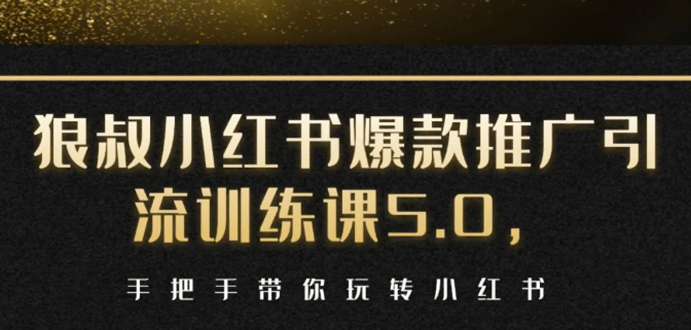 狼叔小红书爆款推广引流训练课5.0，

手把手带你玩转小红书